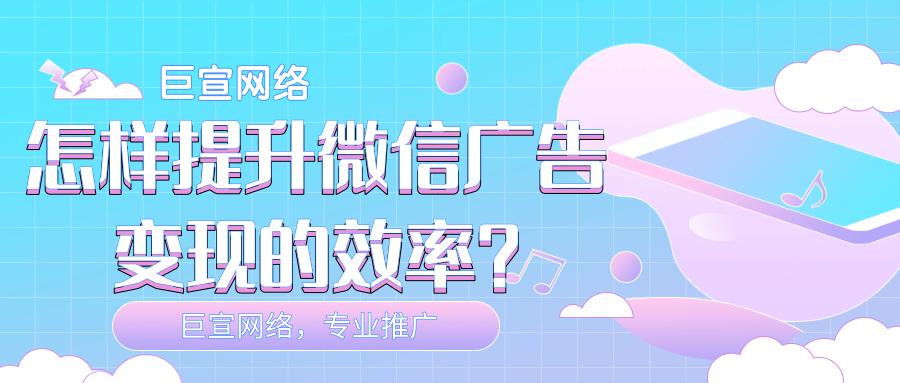 巨宣网络

怎样提升微信广告变现的效率？

巨宣网络，专业推广